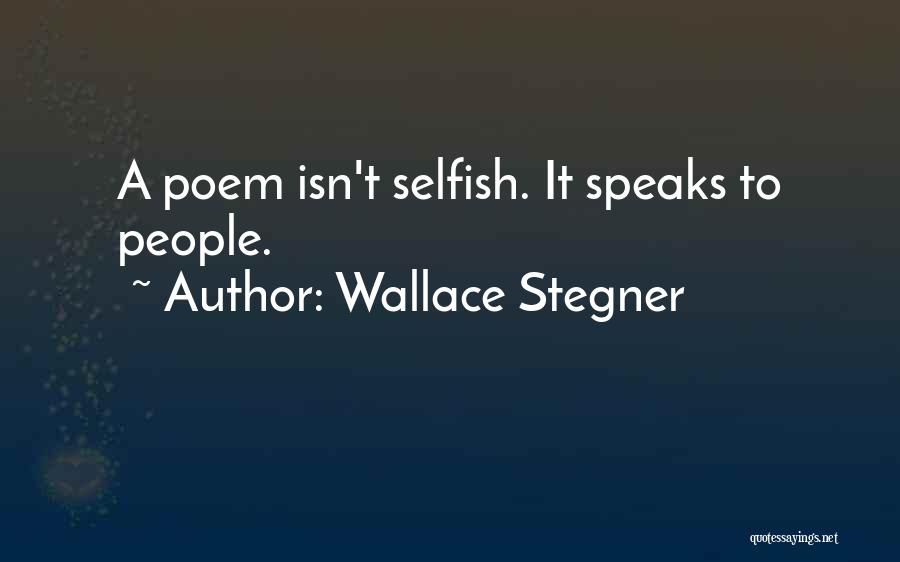 A poem isn't selfish. It speaks to people.
~ Author: Wallace Stegner

quotessayings.net